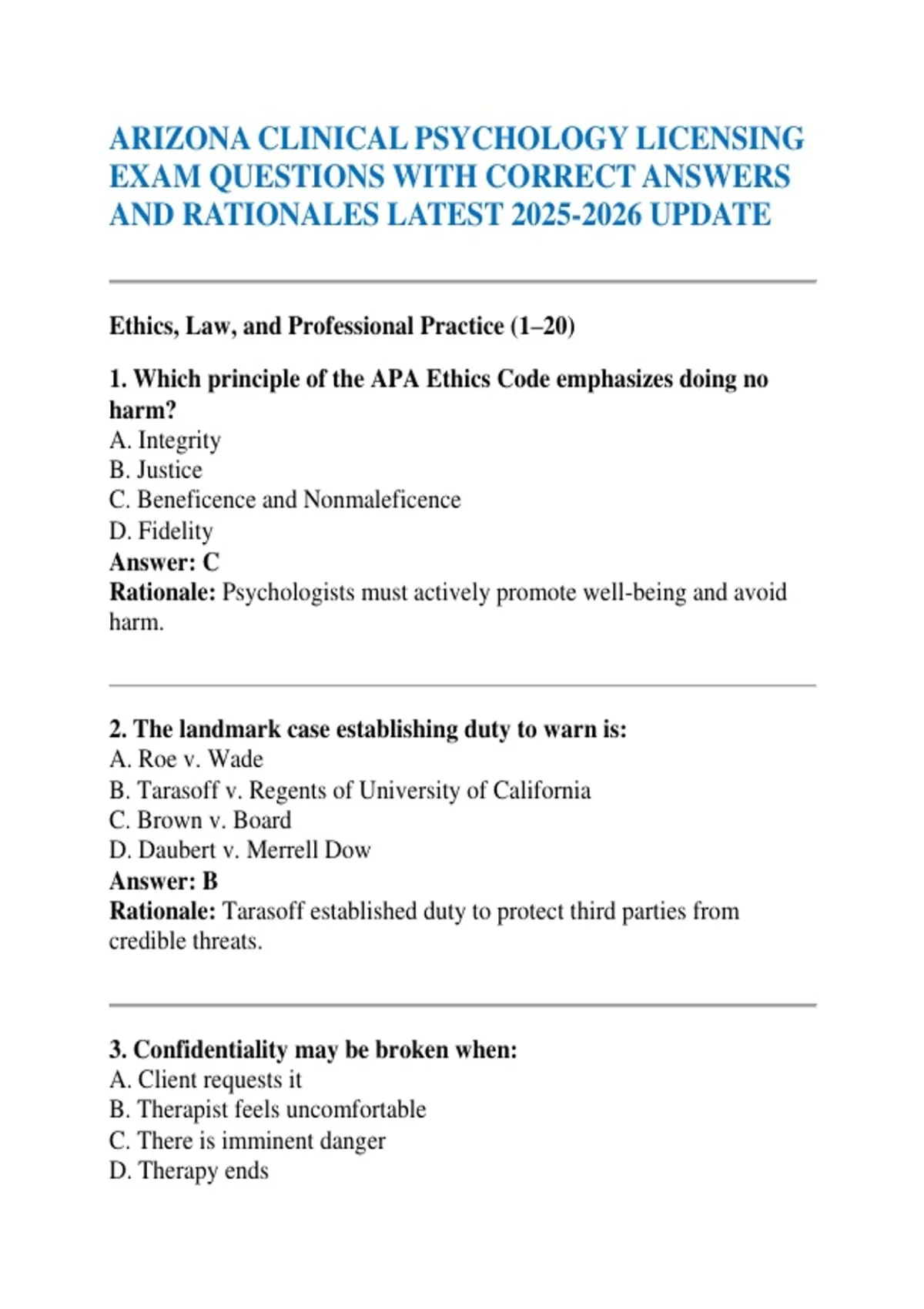 ARIZONA CLINICAL PSYCHOLOGY LICENSING EXAM QUESTIONS WITH CORRECT ANSWERS AND RATIONALES LATEST 2025-2026 UPDATE

Ethics, Law, and Professional Practice (1–20)

1. Which principle of the APA Ethics Code emphasizes doing no harm?
A. Integrity
B. Justice
C. Beneficence and Nonmaleficence
D. Fidelity
Answer: C
Rationale: Psychologists must actively promote well-being and avoid harm.

2. The landmark case establishing duty to warn is:
A. Roe v. Wade
B. Tarasoff v. Regents of University of California
C. Brown v. Board
D. Daubert v. Merrell Dow
Answer: B
Rationale: Tarasoff established duty to protect third parties from credible threats.

3. Confidentiality may be broken when:
A. Client requests it
B. Therapist feels uncomfortable
C. There is imminent danger
D. Therapy ends